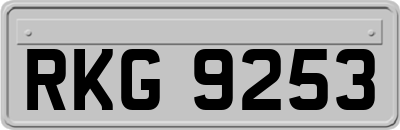 RKG 9253